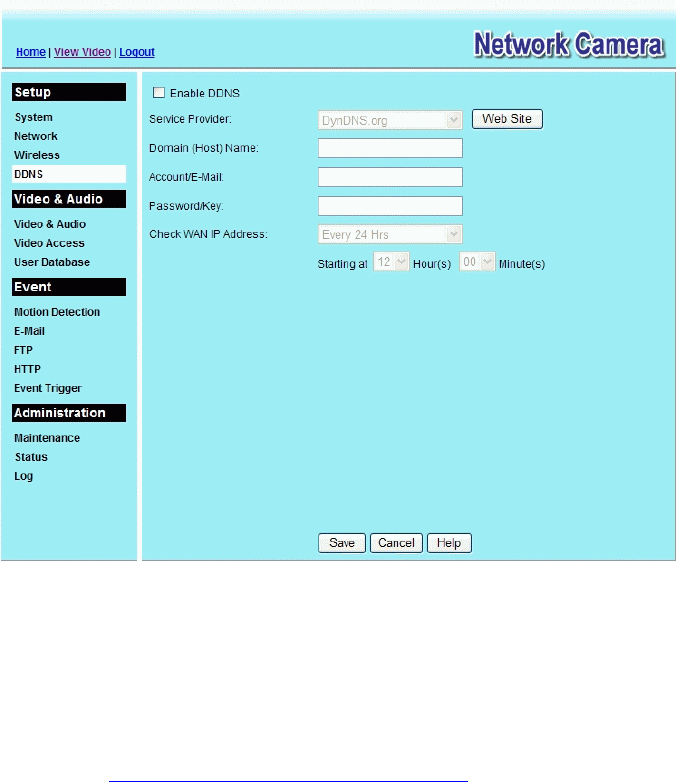 Home | View Video | Logout

Network Camera

Setup
System
Network
Wireless
DDNS
Video & Audio
Video & Audio
Video Access
User Database
Event
Motion Detection
E-Mail
FTP
HTTP
Event Trigger
Administration
Maintenance
Status
Log

Enable DDNS

Service Provider: DynDNS.org Web Site

Domain (Host) Name:

Account/E-Mail:

Password/Key:

Check WAN IP Address: Every 24 Hrs

Starting at 12 Hour(s) 00 Minute(s)

Save Cancel Help